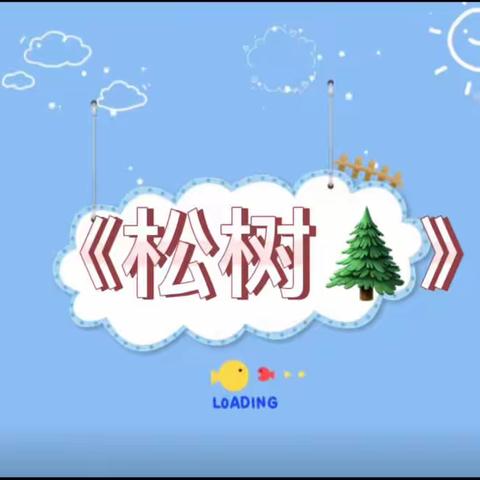 《松树》

LOADING